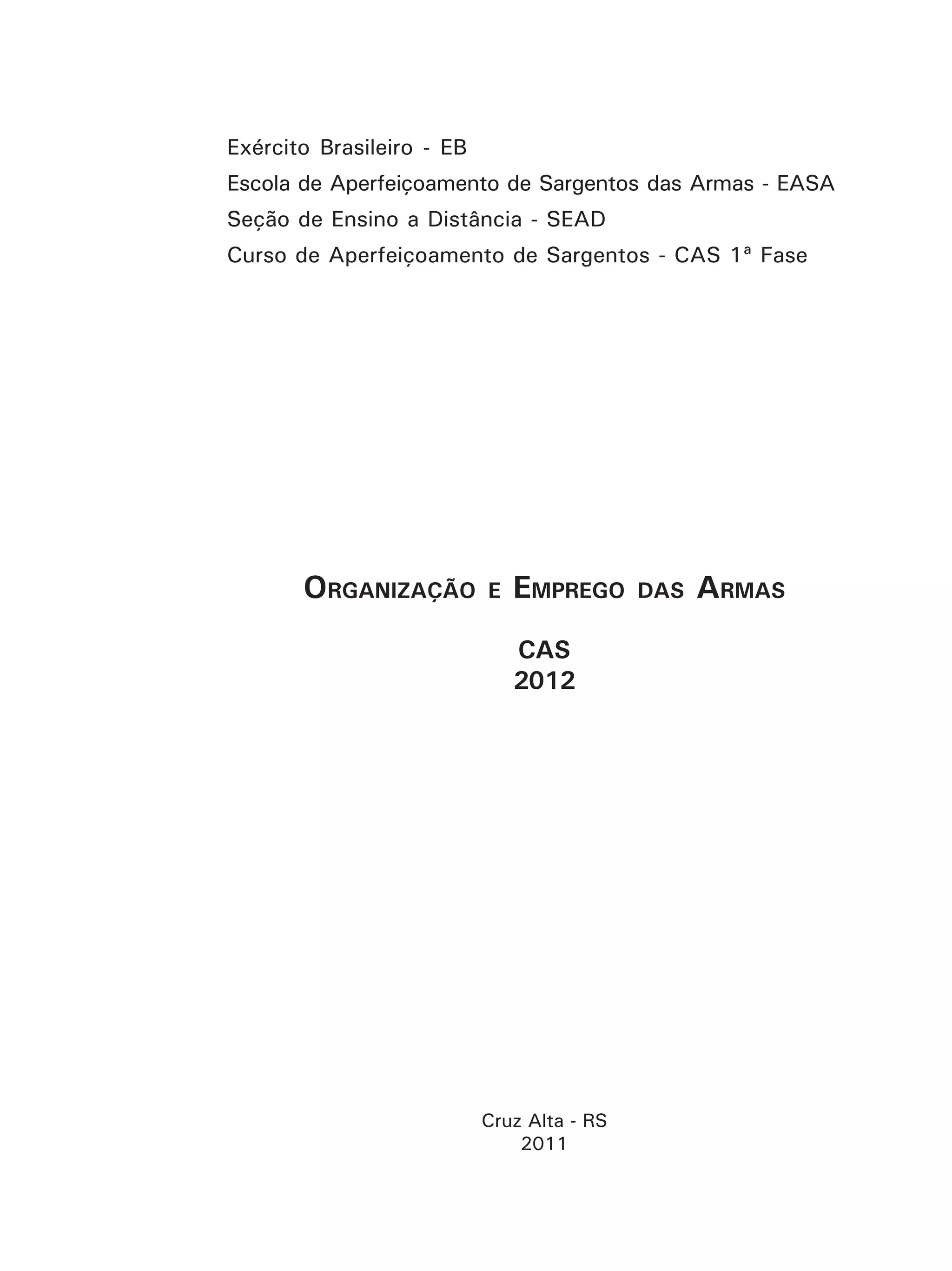 Exército Brasileiro - EB
Escola de Aperfeiçoamento de Sargentos das Armas - EASA
Seção de Ensino a Distância - SEAD
Curso de Aperfeiçoamento de Sargentos - CAS 1ª Fase

ORGANIZAÇÃO E EMPREGO DAS ARMAS

CAS
2012

Cruz Alta - RS
2011